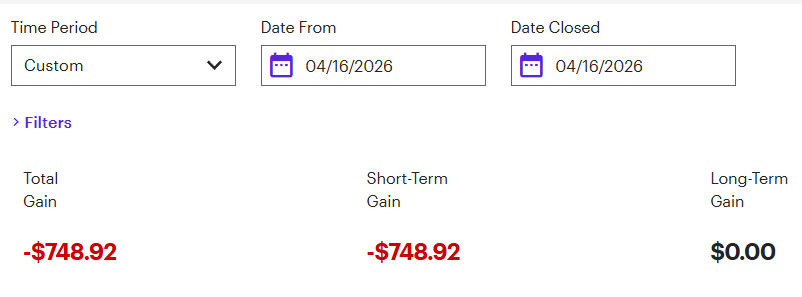 Time Period
Custom

Date From
04/16/2026

Date Closed
04/16/2026

> Filters

Total Gain
-$748.92

Short-Term Gain
-$748.92

Long-Term Gain
$0.00